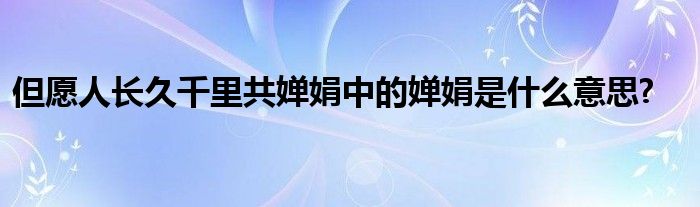 但愿人长久千里共婵娟中的婵娟是什么意思?